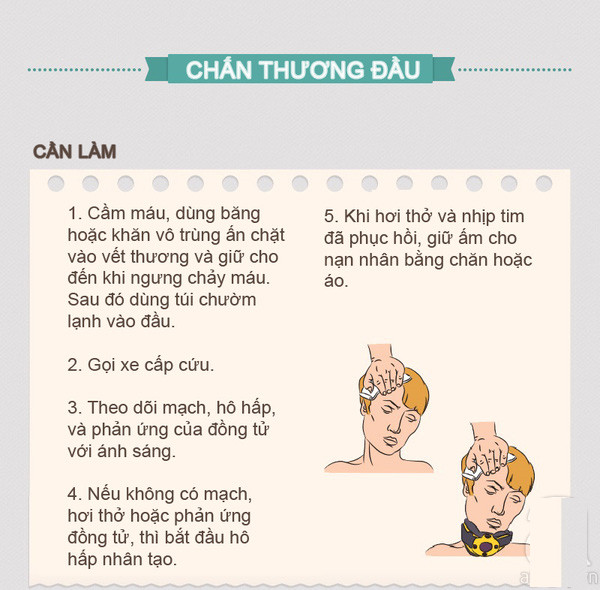 CHẤN THƯƠNG ĐẦU

CẦN LÀM

1. Cầm máu, dùng băng hoặc khăn vô trùng ấn chặt vào vết thương và giữ cho đến khi ngưng chảy máu. Sau đó dùng túi chườm lạnh vào đầu.

2. Gọi xe cấp cứu.

3. Theo dõi mạch, hô hấp, và phản ứng của đồng tử với ánh sáng.

4. Nếu không có mạch, hơi thở hoặc phản ứng đồng tử, thì bắt đầu hô hấp nhân tạo.

5. Khi hơi thở và nhịp tim đã phục hồi, giữ ấm cho nạn nhân bằng chăn hoặc áo.